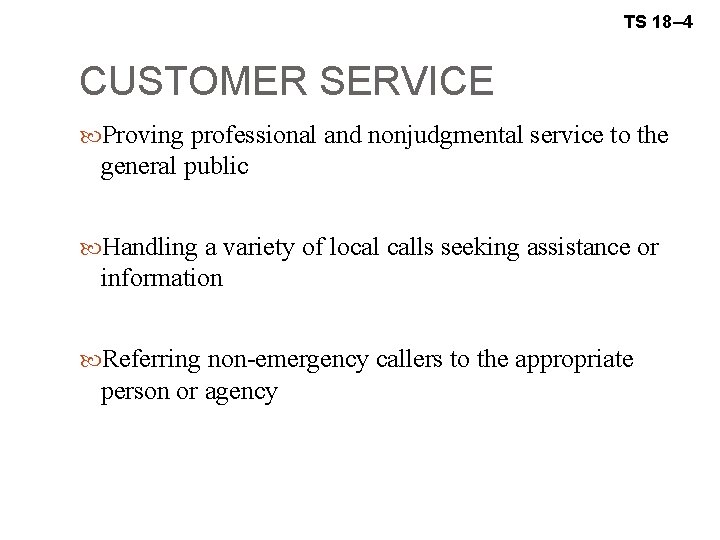 TS 18–4

CUSTOMER SERVICE

Proving professional and nonjudgmental service to the general public

Handling a variety of local calls seeking assistance or information

Referring non-emergency callers to the appropriate person or agency